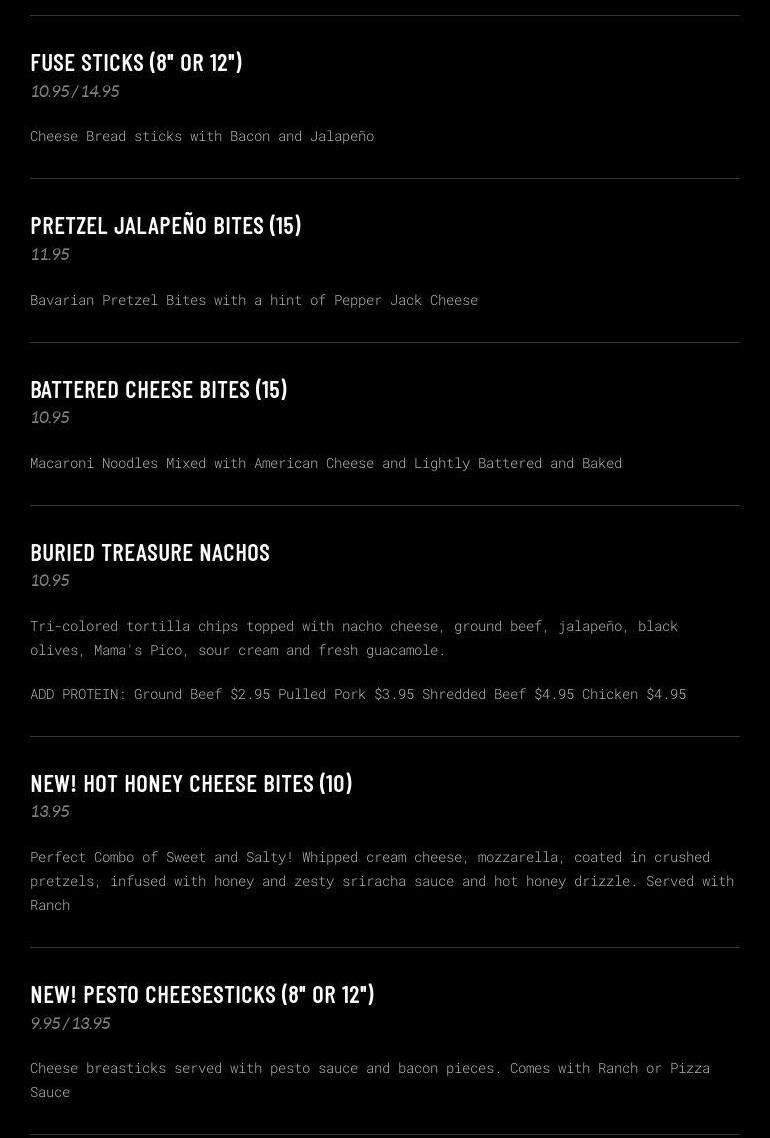 FUSE STICKS (8" OR 12")
10.95 / 14.95

Cheese Bread sticks with Bacon and Jalapeño

PRETZEL JALAPEÑO BITES (15)
11.95

Bavarian Pretzel Bites with a hint of Pepper Jack Cheese

BATTERED CHEESE BITES (15)
10.95

Macaroni Noodles Mixed with American Cheese and Lightly Battered and Baked

BURIED TREASURE NACHOS
10.95

Tri-colored tortilla chips topped with nacho cheese, ground beef, jalapeño, black olives, Mama's Pico, sour cream and fresh guacamole.

ADD PROTEIN: Ground Beef $2.95 Pulled Pork $3.95 Shredded Beef $4.95 Chicken $4.95

NEW! HOT HONEY CHEESE BITES (10)
13.95

Perfect Combo of Sweet and Salty! Whipped cream cheese, mozzarella, coated in crushed pretzels, infused with honey and zesty sriracha sauce and hot honey drizzle. Served with Ranch

NEW! PESTO CHEESESTICKS (8" OR 12")
9.95 / 13.95

Cheese breasticks served with pesto sauce and bacon pieces. Comes with Ranch or Pizza Sauce